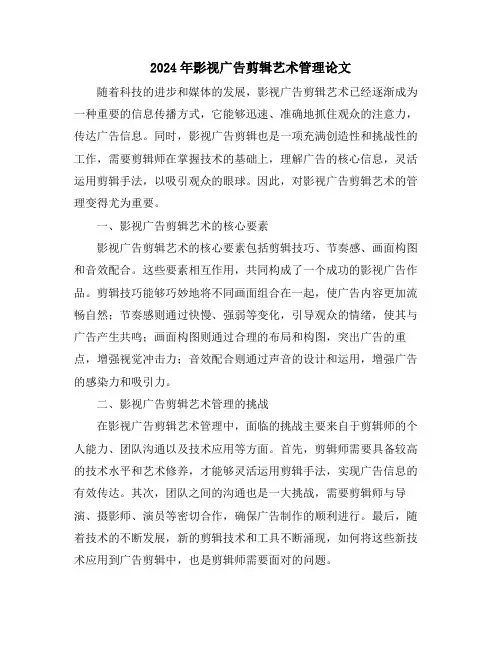 2024年影视广告剪辑艺术管理论文

随着科技的进步和媒体的发展，影视广告剪辑艺术已经逐渐成为一种重要的信息传播方式，它能够迅速、准确地抓住观众的注意力，传达广告信息。同时，影视广告剪辑也是一项充满创造性和挑战性的工作，需要剪辑师在掌握技术的基础上，理解广告的核心信息，灵活运用剪辑手法，以吸引观众的眼球。因此，对影视广告剪辑艺术的管理变得尤为重要。

一、影视广告剪辑艺术的核心要素

影视广告剪辑艺术的核心要素包括剪辑技巧、节奏感、画面构图和音效配合。这些要素相互作用，共同构成了一个成功的影视广告作品。剪辑技巧能够巧妙地将不同画面组合在一起，使广告内容更加流畅自然；节奏感则通过快慢、强弱等变化，引导观众的情绪，使其与广告产生共鸣；画面构图则通过合理的布局和构图，突出广告的重点，增强视觉冲击力；音效配合则通过声音的设计和运用，增强广告的感染力和吸引力。

二、影视广告剪辑艺术管理的挑战

在影视广告剪辑艺术管理中，面临的挑战主要来自于剪辑师的个人能力、团队沟通以及技术应用等方面。首先，剪辑师需要具备较高的技术水平和艺术修养，才能够灵活运用剪辑手法，实现广告信息的有效传达。其次，团队之间的沟通也是一大挑战，需要剪辑师与导演、摄影师、演员等密切合作，确保广告制作的顺利进行。最后，随着技术的不断发展，新的剪辑技术和工具不断涌现，如何将这些新技术应用到广告剪辑中，也是剪辑师需要面对的问题。